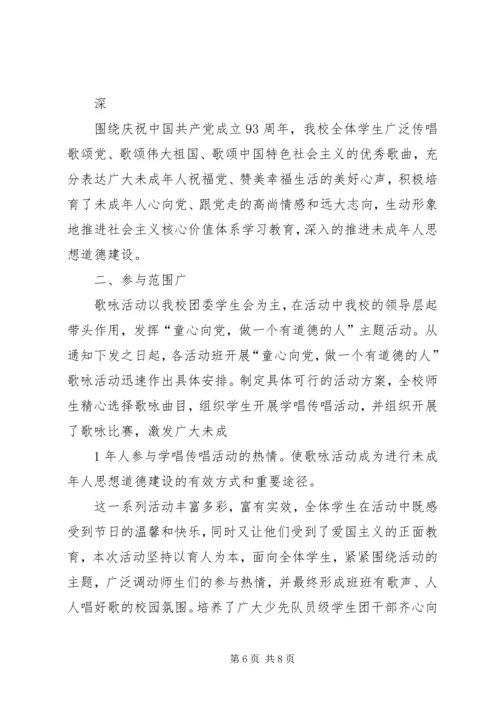 深

围绕庆祝中国共产党成立93周年，我校全体学生广泛传唱歌颂党、歌颂伟大祖国、歌颂中国特色社会主义的优秀歌曲，充分表达广大未成年人祝福党、赞美幸福生活的美好心声，积极培育了未成年人心向党、跟党走的高尚情感和远大志向，生动形象地推进社会主义核心价值体系学习教育，深入的推进未成年人思想道德建设。

二、参与范围广

歌咏活动以我校团委学生会为主，在活动中我校的领导层起带头作用，发挥“童心向党，做一个有道德的人”主题活动。从通知下发之日起，各活动班开展“童心向党，做一个有道德的人”歌咏活动迅速作出具体安排。制定具体可行的活动方案，全校师生精心选择歌咏曲目，组织学生开展学唱传唱活动，并组织开展了歌咏比赛，激发广大未成

1年人参与学唱传唱活动的热情。使歌咏活动成为进行未成年人思想道德建设的有效方式和重要途径。

这一系列活动丰富多彩，富有实效，全体学生在活动中既感受到节日的温馨和快乐，同时又让他们受到了爱国主义的正面教育，本次活动坚持以育人为本，面向全体学生，紧紧围绕活动的主题，广泛调动师生们的参与热情，并最终形成班班有歌声、人人唱好歌的校园氛围。培养了广大少先队员级学生团干部齐心向

第6页 共8页